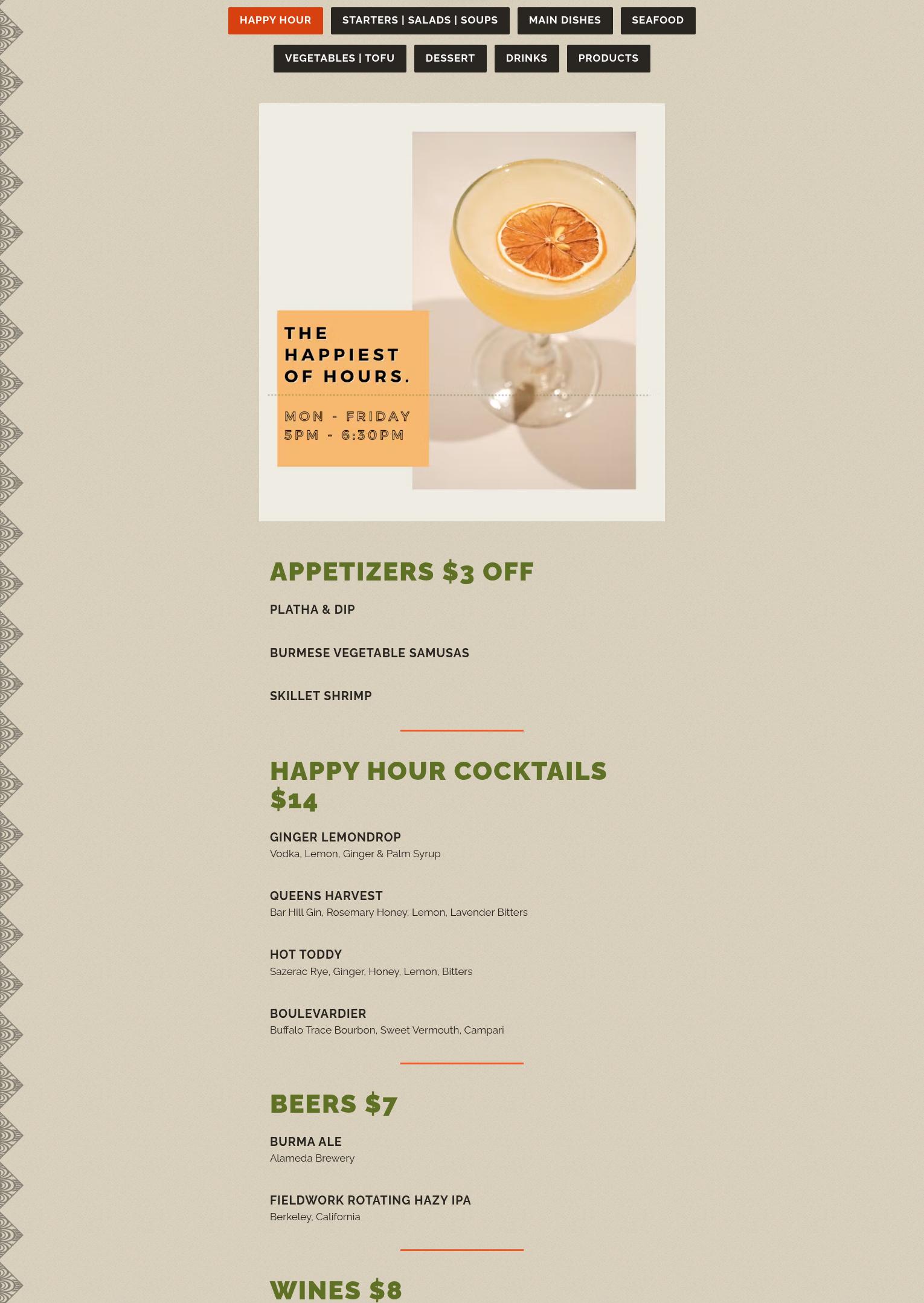 HAPPY HOUR STARTERS | SALADS | SOUPS MAIN DISHES SEAFOOD

VEGETABLES | TOFU DESSERT DRINKS PRODUCTS

THE HAPPIEST OF HOURS.

MON - FRIDAY
5PM - 6:30PM

APPETIZERS $3 OFF

PLATHA & DIP

BURMESE VEGETABLE SAMUSAS

SKILLET SHRIMP

HAPPY HOUR COCKTAILS $14

GINGER LEMONDROP
Vodka, Lemon, Ginger & Palm Syrup

QUEENS HARVEST
Bar Hill Gin, Rosemary Honey, Lemon, Lavender Bitters

HOT TODDY
Sazerac Rye, Ginger, Honey, Lemon, Bitters

BOULEVARDIER
Buffalo Trace Bourbon, Sweet Vermouth, Campari

BEERS $7

BURMA ALE
Alameda Brewery

FIELDWORK ROTATING HAZY IPA
Berkeley, California

WINES $8